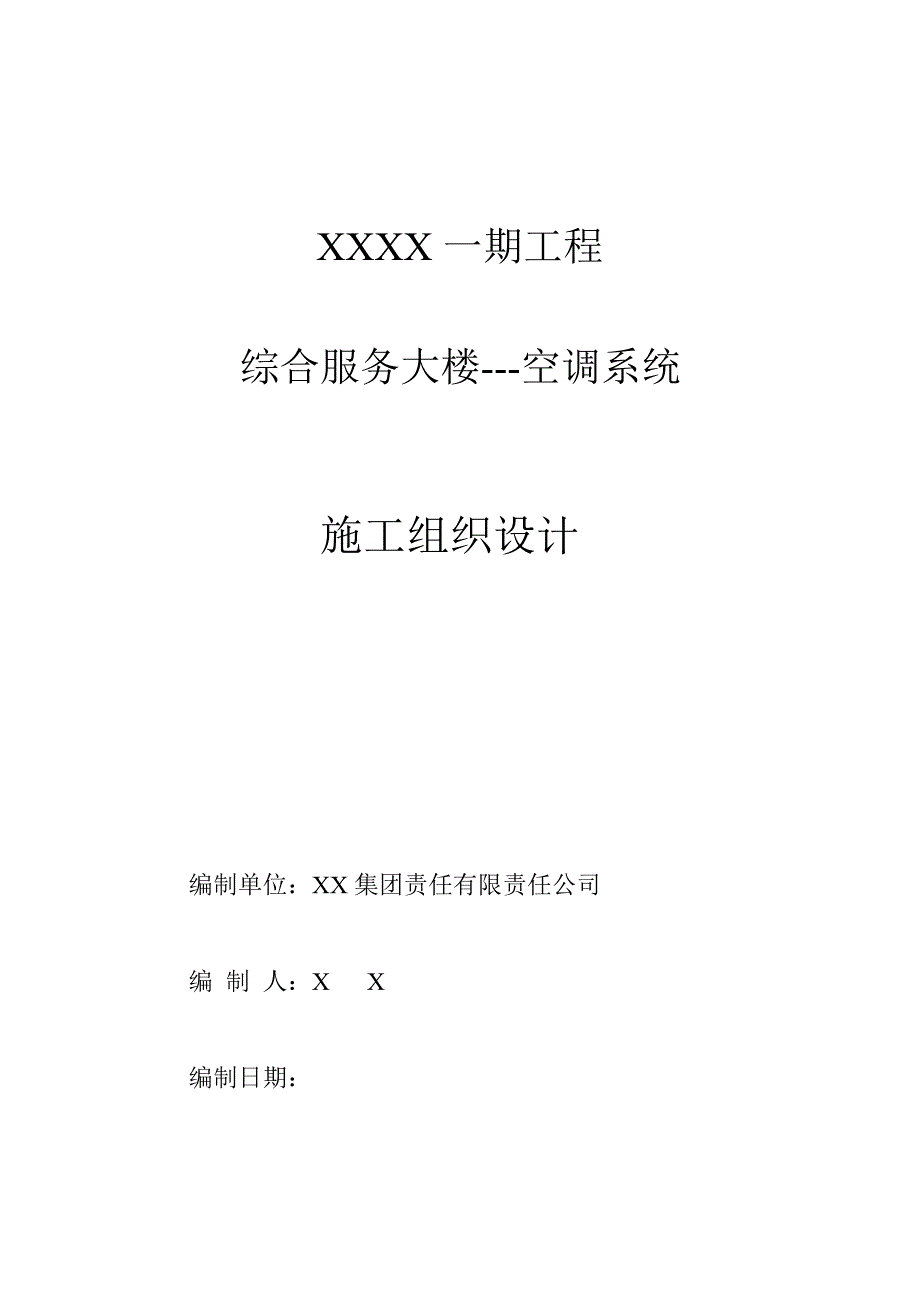 XXXX 一期工程

综合服务大楼---空调系统

施工组织设计

编制单位：XX 集团责任有限责任公司

编 制 人：X X

编制日期：